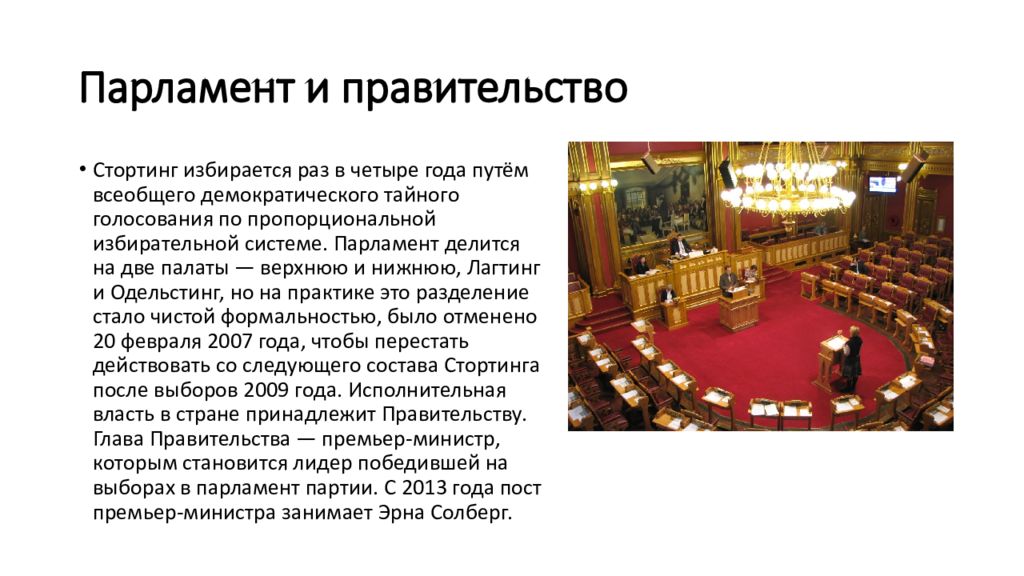 Парламент и правительство

• Стортинг избирается раз в четыре года путём всеобщего демократического тайного голосования по пропорциональной избирательной системе. Парламент делится на две палаты — верхнюю и нижнюю, Лагтинг и Одельстинг, но на практике это разделение стало чистой формальностью, было отменено 20 февраля 2007 года, чтобы перестать действовать со следующего состава Стортинга после выборов 2009 года. Исполнительная власть в стране принадлежит Правительству. Глава Правительства — премьер-министр, которым становится лидер победившей на выборах в парламент партии. С 2013 года пост премьер-министра занимает Эрна Солберг.